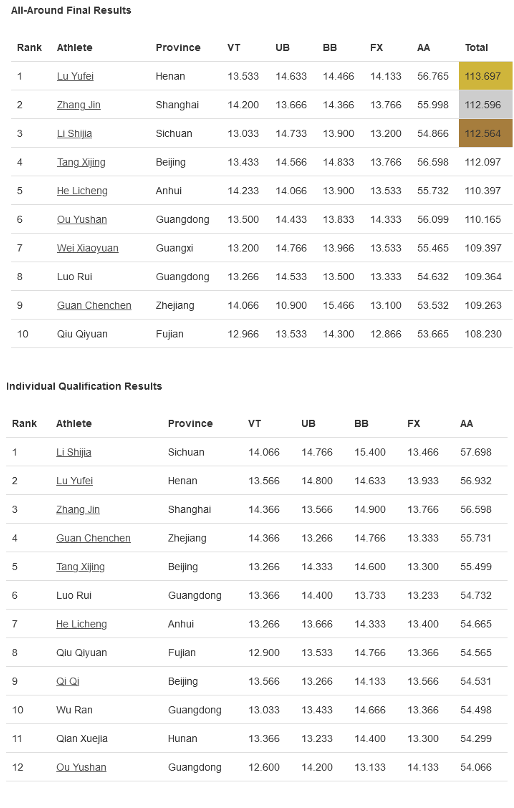 All-Around Final Results

| Rank | Athlete | Province | VT | UB | BB | FX | AA | Total |
|---|---|---|---|---|---|---|---|---|
| 1 | Lu Yufei | Henan | 13.533 | 14.633 | 14.466 | 14.133 | 56.765 | 113.697 |
| 2 | Zhang Jin | Shanghai | 14.200 | 13.666 | 14.366 | 13.766 | 55.998 | 112.596 |
| 3 | Li Shijia | Sichuan | 13.033 | 14.733 | 13.900 | 13.200 | 54.866 | 112.564 |
| 4 | Tang Xijing | Beijing | 13.433 | 14.566 | 14.833 | 13.766 | 56.598 | 112.097 |
| 5 | He Licheng | Anhui | 14.233 | 14.066 | 13.900 | 13.533 | 55.732 | 110.397 |
| 6 | Ou Yushan | Guangdong | 13.500 | 14.433 | 13.833 | 14.333 | 56.099 | 110.165 |
| 7 | Wei Xiaoyuan | Guangxi | 13.200 | 14.766 | 13.966 | 13.533 | 55.465 | 109.397 |
| 8 | Luo Rui | Guangdong | 13.266 | 14.533 | 13.500 | 13.333 | 54.632 | 109.364 |
| 9 | Guan Chenchen | Zhejiang | 14.066 | 10.900 | 15.466 | 13.100 | 53.532 | 109.263 |
| 10 | Qiu Qiyuan | Fujian | 12.966 | 13.533 | 14.300 | 12.866 | 53.665 | 108.230 |

Individual Qualification Results

| Rank | Athlete | Province | VT | UB | BB | FX | AA |
|---|---|---|---|---|---|---|---|
| 1 | Li Shijia | Sichuan | 14.066 | 14.766 | 15.400 | 13.466 | 57.698 |
| 2 | Lu Yufei | Henan | 13.566 | 14.800 | 14.633 | 13.933 | 56.932 |
| 3 | Zhang Jin | Shanghai | 14.366 | 13.566 | 14.900 | 13.766 | 56.598 |
| 4 | Guan Chenchen | Zhejiang | 14.366 | 13.266 | 14.766 | 13.333 | 55.731 |
| 5 | Tang Xijing | Beijing | 13.266 | 14.333 | 14.600 | 13.300 | 55.499 |
| 6 | Luo Rui | Guangdong | 13.366 | 14.400 | 13.733 | 13.233 | 54.732 |
| 7 | He Licheng | Anhui | 13.266 | 13.666 | 14.333 | 13.400 | 54.665 |
| 8 | Qiu Qiyuan | Fujian | 12.900 | 13.533 | 14.766 | 13.366 | 54.565 |
| 9 | Qi Qi | Beijing | 13.566 | 13.266 | 14.133 | 13.566 | 54.531 |
| 10 | Wu Ran | Guangdong | 13.033 | 13.433 | 14.666 | 13.366 | 54.498 |
| 11 | Qian Xuejia | Hunan | 13.366 | 13.233 | 14.400 | 13.300 | 54.299 |
| 12 | Ou Yushan | Guangdong | 12.600 | 14.200 | 13.133 | 14.133 | 54.066 |